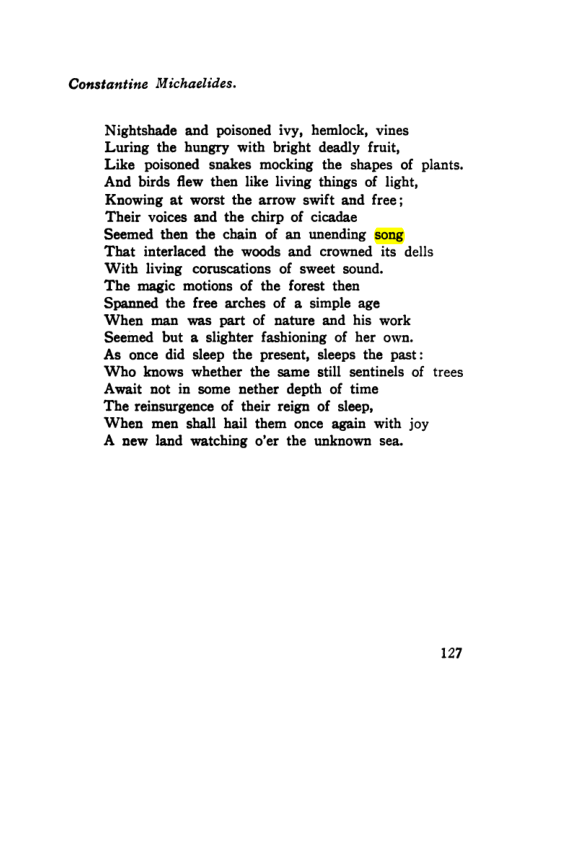 Constantine Michaelides.

Nightshade and poisoned ivy, hemlock, vines
Luring the hungry with bright deadly fruit,
Like poisoned snakes mocking the shapes of plants.
And birds flew then like living things of light,
Knowing at worst the arrow swift and free;
Their voices and the chirp of cicadae
Seemed then the chain of an unending song
That interlaced the woods and crowned its dells
With living coruscations of sweet sound.
The magic motions of the forest then
Spanned the free arches of a simple age
When man was part of nature and his work
Seemed but a slighter fashioning of her own.
As once did sleep the present, sleeps the past:
Who knows whether the same still sentinels of trees
Await not in some nether depth of time
The reinsurgence of their reign of sleep,
When men shall hail them once again with joy
A new land watching o'er the unknown sea.

127